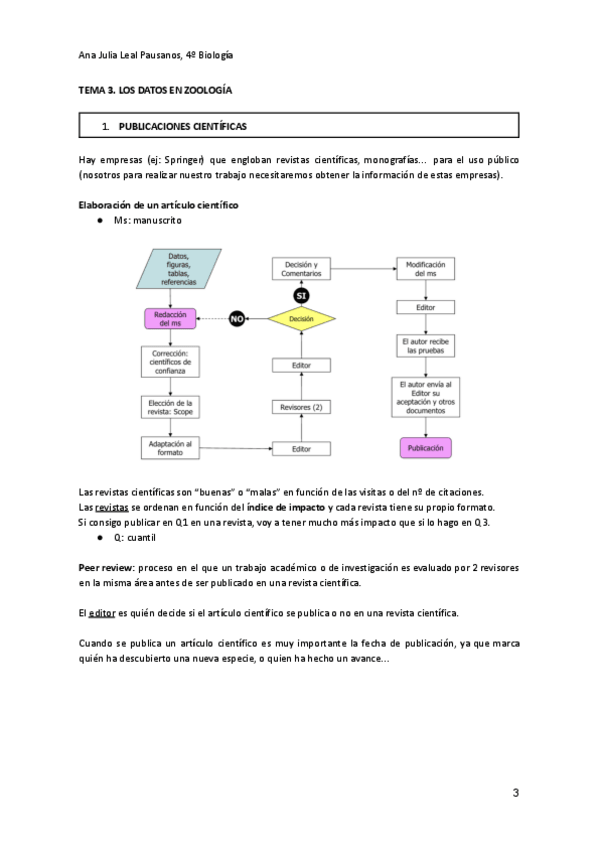 Ana Julia Leal Pausanos, 4º Biología

TEMA 3. LOS DATOS EN ZOOLOGÍA

1. PUBLICACIONES CIENTÍFICAS

Hay empresas (ej: Springer) que engloban revistas científicas, monografías... para el uso público (nosotros para realizar nuestro trabajo necesitaremos obtener la información de estas empresas).

Elaboración de un artículo científico
● Ms: manuscrito

Datos, figuras, tablas, referencias
Redacción del ms
Corrección: científicos de confianza
Elección de la revista: Scope
Adaptación al formato
Editor
Revisores (2)
Editor
Decisión
NO
SI
Decisión y Comentarios
Modificación del ms
Editor
El autor recibe las pruebas
El autor envía al Editor su aceptación y otros documentos
Publicación

Las revistas científicas son "buenas" o "malas" en función de las visitas o del nº de citaciones.
Las revistas se ordenan en función del índice de impacto y cada revista tiene su propio formato.
Si consigo publicar en Q1 en una revista, voy a tener mucho más impacto que si lo hago en Q3.
● Q: cuantil

Peer review: proceso en el que un trabajo académico o de investigación es evaluado por 2 revisores en la misma área antes de ser publicado en una revista científica.

El editor es quién decide si el artículo científico se publica o no en una revista científica.

Cuando se publica un artículo científico es muy importante la fecha de publicación, ya que marca quién ha descubierto una nueva especie, o quien ha hecho un avance...

3